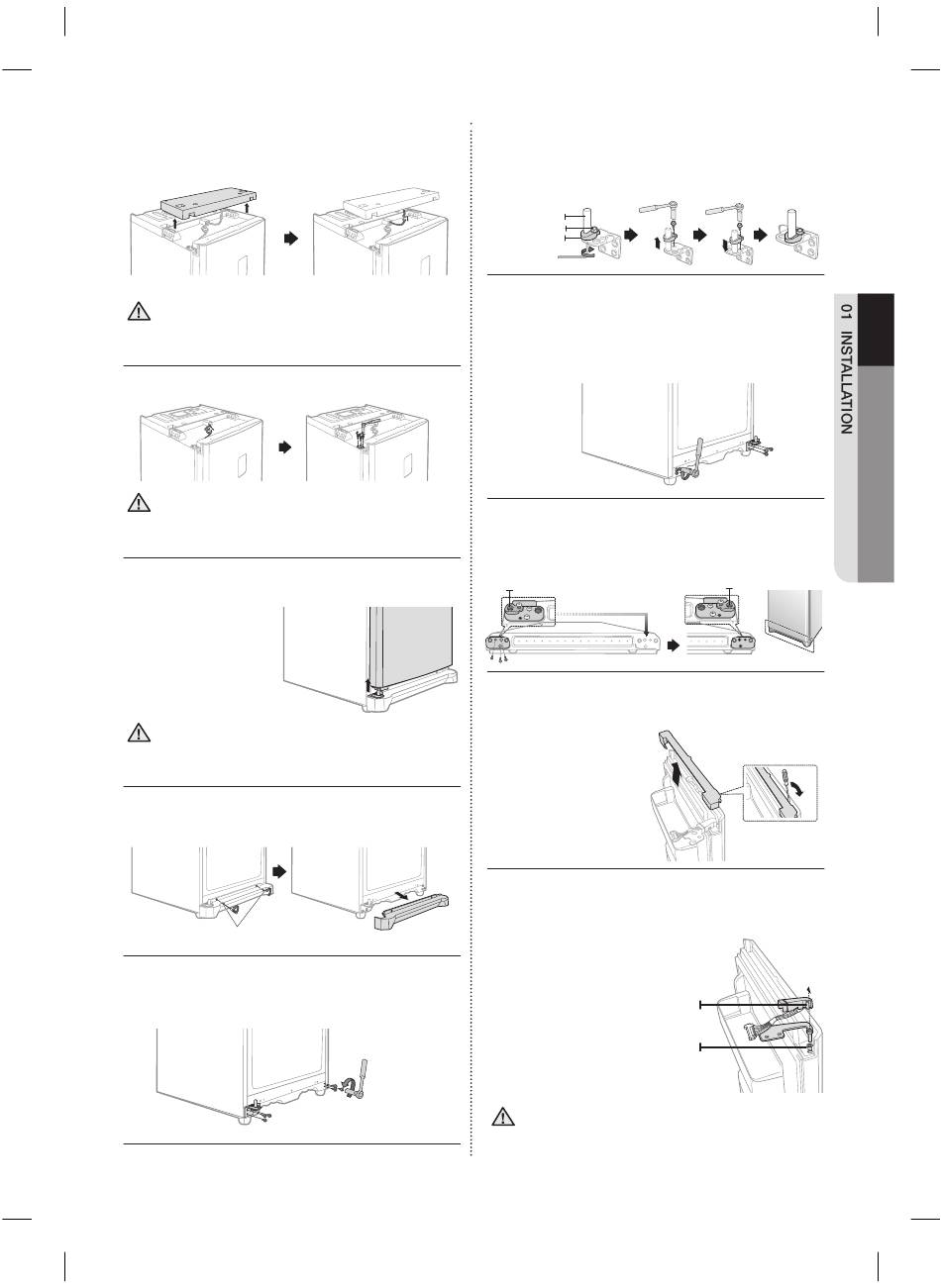 01 INSTALLATION